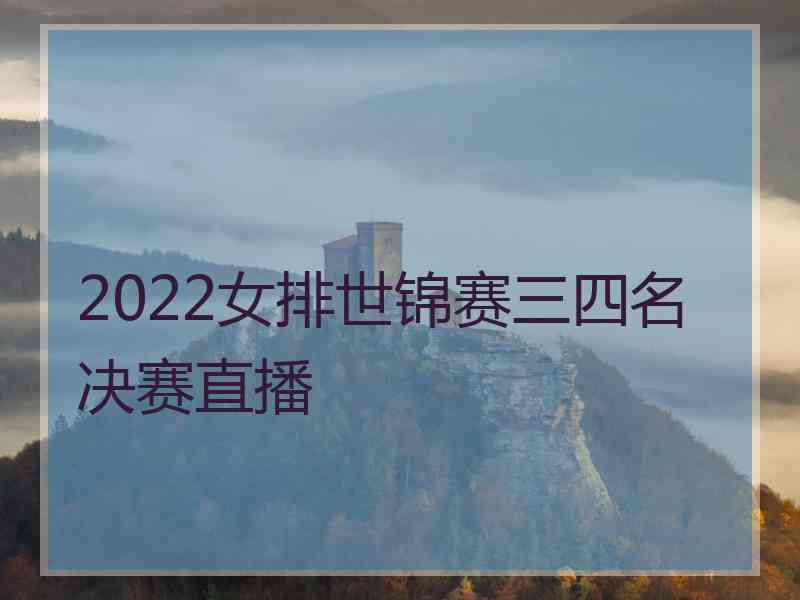 2022女排世锦赛三四名决赛直播